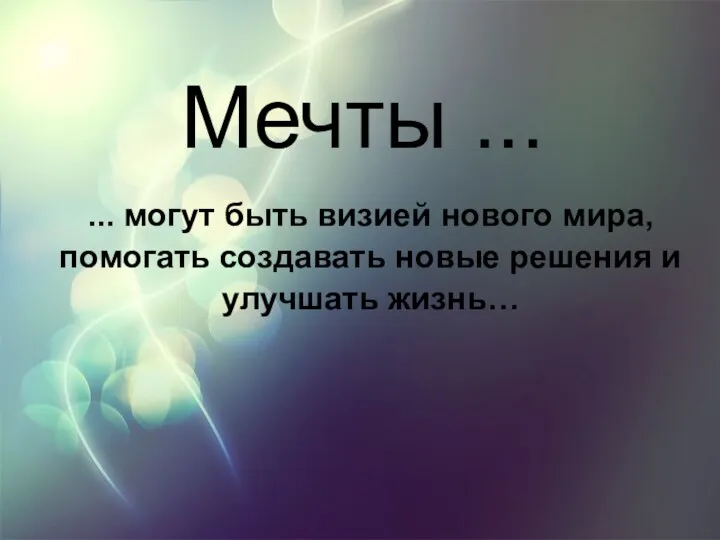 Мечты …

... могут быть визией нового мира, помогать создавать новые решения и улучшать жизнь…